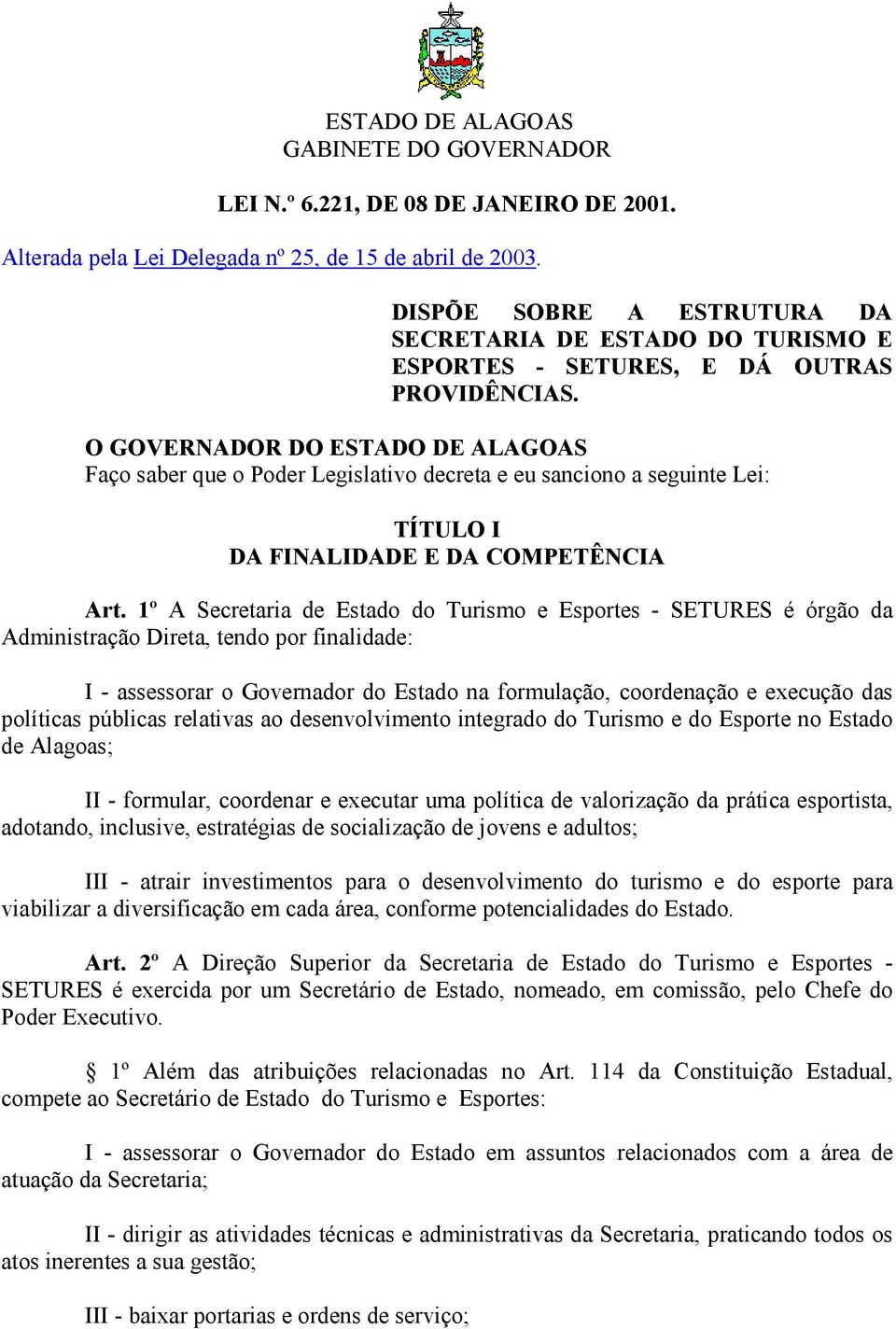 ESTADO DE ALAGOAS
GABINETE DO GOVERNADOR

LEI N.º 6.221, DE 08 DE JANEIRO DE 2001.

Alterada pela Lei Delegada nº 25, de 15 de abril de 2003.

DISPÕE SOBRE A ESTRUTURA DA SECRETARIA DE ESTADO DO TURISMO E ESPORTES - SETURES, E DÁ OUTRAS PROVIDÊNCIAS.

O GOVERNADOR DO ESTADO DE ALAGOAS
Faço saber que o Poder Legislativo decreta e eu sanciono a seguinte Lei:

TÍTULO I
DA FINALIDADE E DA COMPETÊNCIA

Art. 1º A Secretaria de Estado do Turismo e Esportes - SETURES é órgão da Administração Direta, tendo por finalidade:

I - assessorar o Governador do Estado na formulação, coordenação e execução das políticas públicas relativas ao desenvolvimento integrado do Turismo e do Esporte no Estado de Alagoas;

II - formular, coordenar e executar uma política de valorização da prática esportista, adotando, inclusive, estratégias de socialização de jovens e adultos;

III - atrair investimentos para o desenvolvimento do turismo e do esporte para viabilizar a diversificação em cada área, conforme potencialidades do Estado.

Art. 2º A Direção Superior da Secretaria de Estado do Turismo e Esportes - SETURES é exercida por um Secretário de Estado, nomeado, em comissão, pelo Chefe do Poder Executivo.

§ 1º Além das atribuições relacionadas no Art. 114 da Constituição Estadual, compete ao Secretário de Estado do Turismo e Esportes:

I - assessorar o Governador do Estado em assuntos relacionados com a área de atuação da Secretaria;

II - dirigir as atividades técnicas e administrativas da Secretaria, praticando todos os atos inerentes a sua gestão;

III - baixar portarias e ordens de serviço;